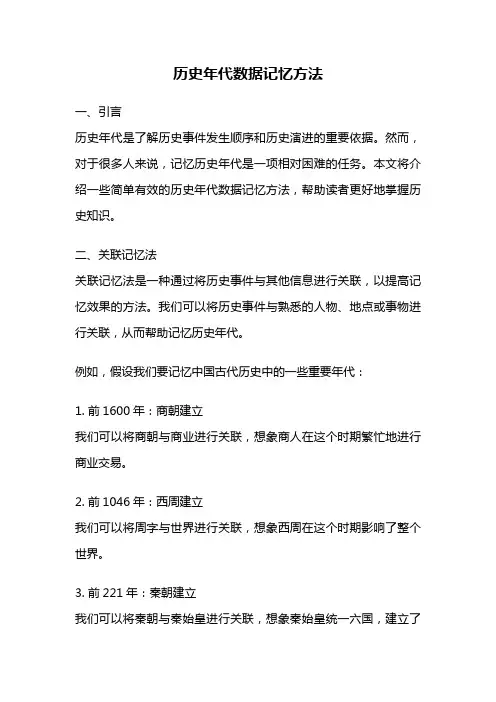 历史年代数据记忆方法

一、引言

历史年代是了解历史事件发生顺序和历史演进的重要依据。然而，对于很多人来说，记忆历史年代是一项相对困难的任务。本文将介绍一些简单有效的历史年代数据记忆方法，帮助读者更好地掌握历史知识。

二、关联记忆法

关联记忆法是一种通过将历史事件与其他信息进行关联，以提高记忆效果的方法。我们可以将历史事件与熟悉的人物、地点或事物进行关联，从而帮助记忆历史年代。

例如，假设我们要记忆中国古代历史中的一些重要年代：

1. 前 1600 年：商朝建立

我们可以将商朝与商业进行关联，想象商人在这个时期繁忙地进行商业交易。

2. 前 1046 年：西周建立

我们可以将周字与世界进行关联，想象西周在这个时期影响了整个世界。

3. 前 221 年：秦朝建立

我们可以将秦朝与秦始皇进行关联，想象秦始皇统一六国，建立了